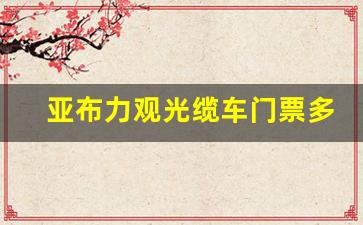 亚布力观光缆车门票多